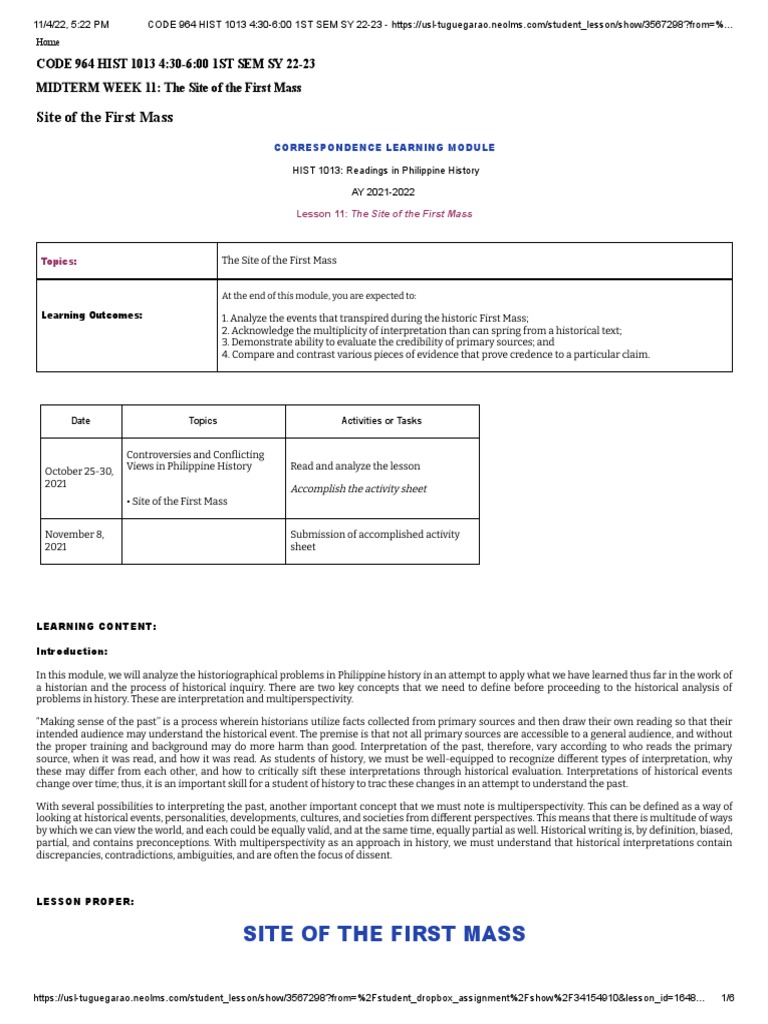 11/4/22, 5:22 PM CODE 964 HIST 1013 4:30-6:00 1ST SEM SY 22-23 - https://usl-tuguegarao.neolms.com/student_lesson/show/3567298?from=%...

Home

CODE 964 HIST 1013 4:30-6:00 1ST SEM SY 22-23

MIDTERM WEEK 11: The Site of the First Mass

Site of the First Mass

CORRESPONDENCE LEARNING MODULE

HIST 1013: Readings in Philippine History

AY 2021-2022

Lesson 11: The Site of the First Mass

| Topics: | The Site of the First Mass |
|---|---|
| Learning Outcomes: | At the end of this module, you are expected to: 1. Analyze the events that transpired during the historic First Mass; 2. Acknowledge the multiplicity of interpretation than can spring from a historical text; 3. Demonstrate ability to evaluate the credibility of primary sources; and 4. Compare and contrast various pieces of evidence that prove credence to a particular claim. |

| Date | Topics | Activities or Tasks |
|---|---|---|
| October 25-30, 2021 | Controversies and Conflicting Views in Philippine History • Site of the First Mass | Read and analyze the lesson Accomplish the activity sheet |
| November 8, 2021 | | Submission of accomplished activity sheet |

LEARNING CONTENT:

Introduction:

In this module, we will analyze the historiographical problems in Philippine history in an attempt to apply what we have learned thus far in the work of a historian and the process of historical inquiry. There are two key concepts that we need to define before proceeding to the historical analysis of problems in history. These are interpretation and multiperspectivity.

"Making sense of the past" is a process wherein historians utilize facts collected from primary sources and then draw their own reading so that their intended audience may understand the historical event. The premise is that not all primary sources are accessible to a general audience, and without the proper training and background may do more harm than good. Interpretation of the past, therefore, vary according to who reads the primary source, when it was read, and how it was read. As students of history, we must be well-equipped to recognize different types of interpretation, why these may differ from each other, and how to critically sift these interpretations through historical evaluation. Interpretations of historical events change over time; thus, it is an important skill for a student of history to trac these changes in an attempt to understand the past.

With several possibilities to interpreting the past, another important concept that we must note is multiperspectivity. This can be defined as a way of looking at historical events, personalities, developments, cultures, and societies from different perspectives. This means that there is multitude of ways by which we can view the world, and each could be equally valid, and at the same time, equally partial as well. Historical writing is, by definition, biased, partial, and contains preconceptions. With multiperspectivity as an approach in history, we must understand that historical interpretations contain discrepancies, contradictions, ambiguities, and are often the focus of dissent.

LESSON PROPER:

SITE OF THE FIRST MASS

https://usl-tuguegarao.neolms.com/student_lesson/show/3567298?from=%2Fstudent_dropbox_assignment%2Fshow%2F34154910&lesson_id=1648... 1/6